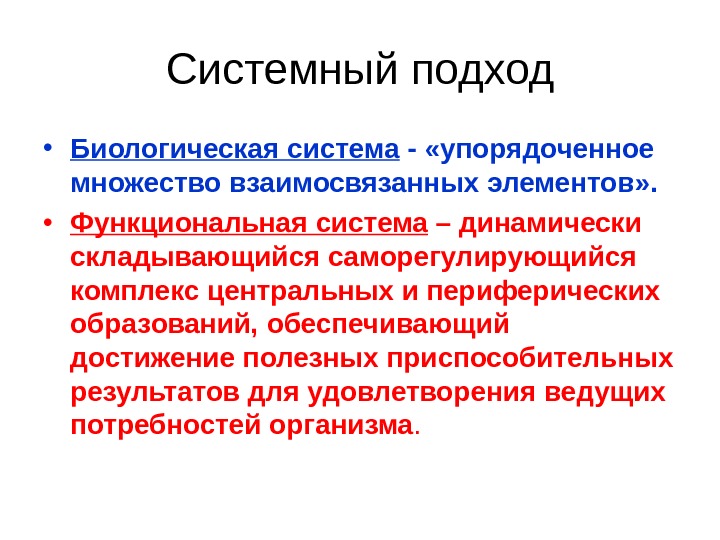 Системный подход

• Биологическая система - «упорядоченное множество взаимосвязанных элементов».

• Функциональная система – динамически складывающийся саморегулирующийся комплекс центральных и периферических образований, обеспечивающий достижение полезных приспособительных результатов для удовлетворения ведущих потребностей организма.